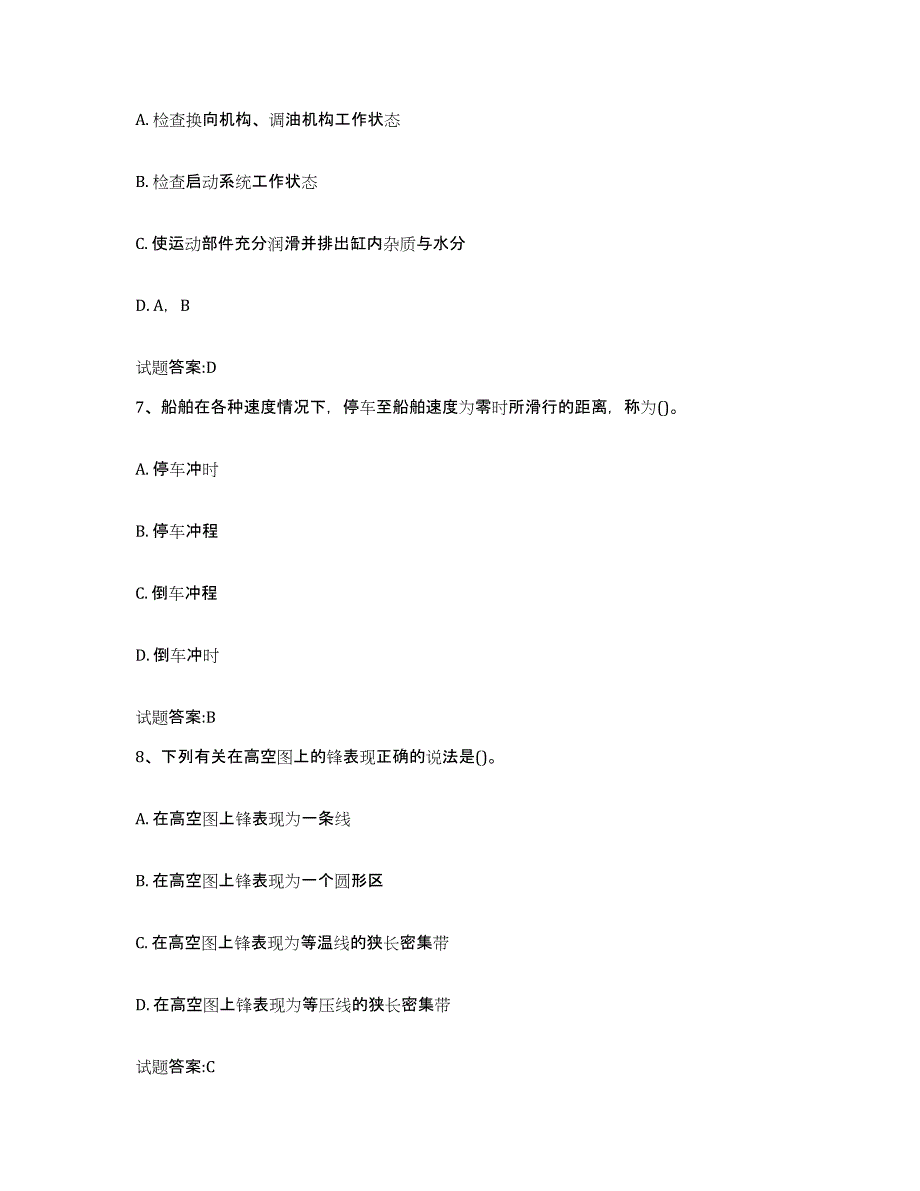 A. 检查换向机构、调油机构工作状态

B. 检查启动系统工作状态

C. 使运动部件充分润滑并排出缸内杂质与水分

D. A，B

试题答案:D

7、船舶在各种速度情况下，停车至船舶速度为零时所滑行的距离，称为()。

A. 停车冲时

B. 停车冲程

C. 倒车冲程

D. 倒车冲时

试题答案:B

8、下列有关在高空图上的锋表现正确的说法是()。

A. 在高空图上锋表现为一条线

B. 在高空图上锋表现为一个圆形区

C. 在高空图上锋表现为等温线的狭长密集带

D. 在高空图上锋表现为等压线的狭长密集带

试题答案:C